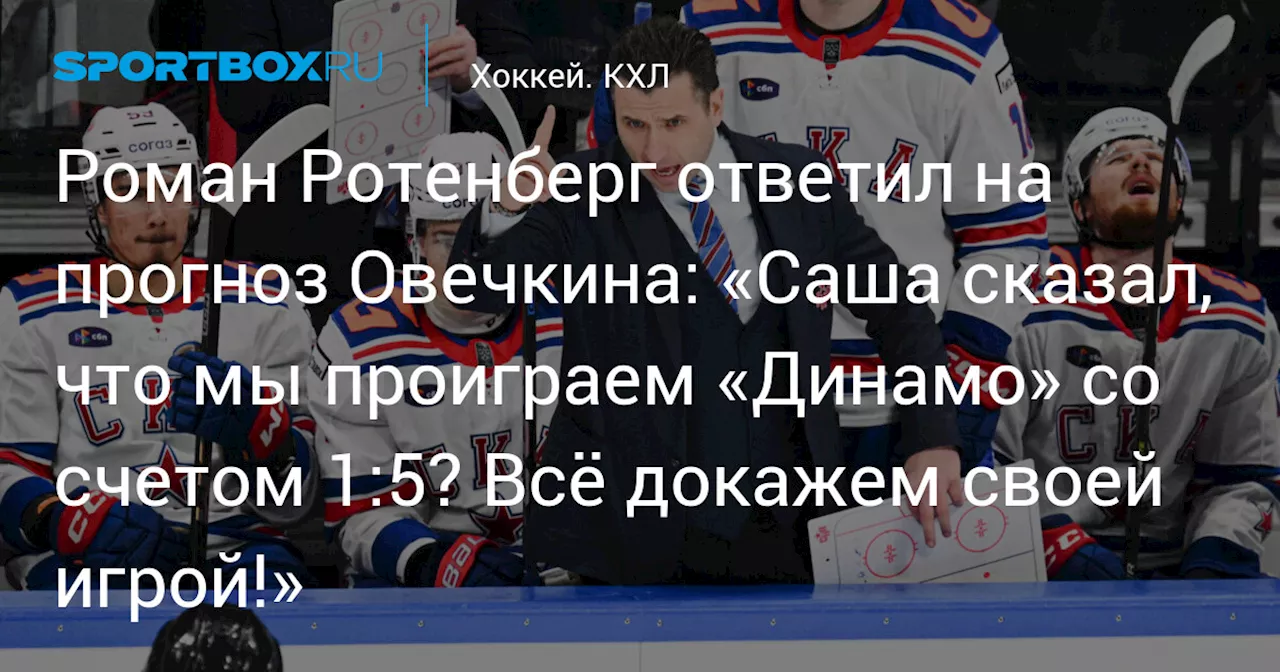 SPORTBOX.RU

Хоккей. КХЛ

Роман Ротенберг ответил на прогноз Овечкина: «Саша сказал, что мы проиграем «Динамо» со счетом 1:5? Всё докажем своей игрой!»